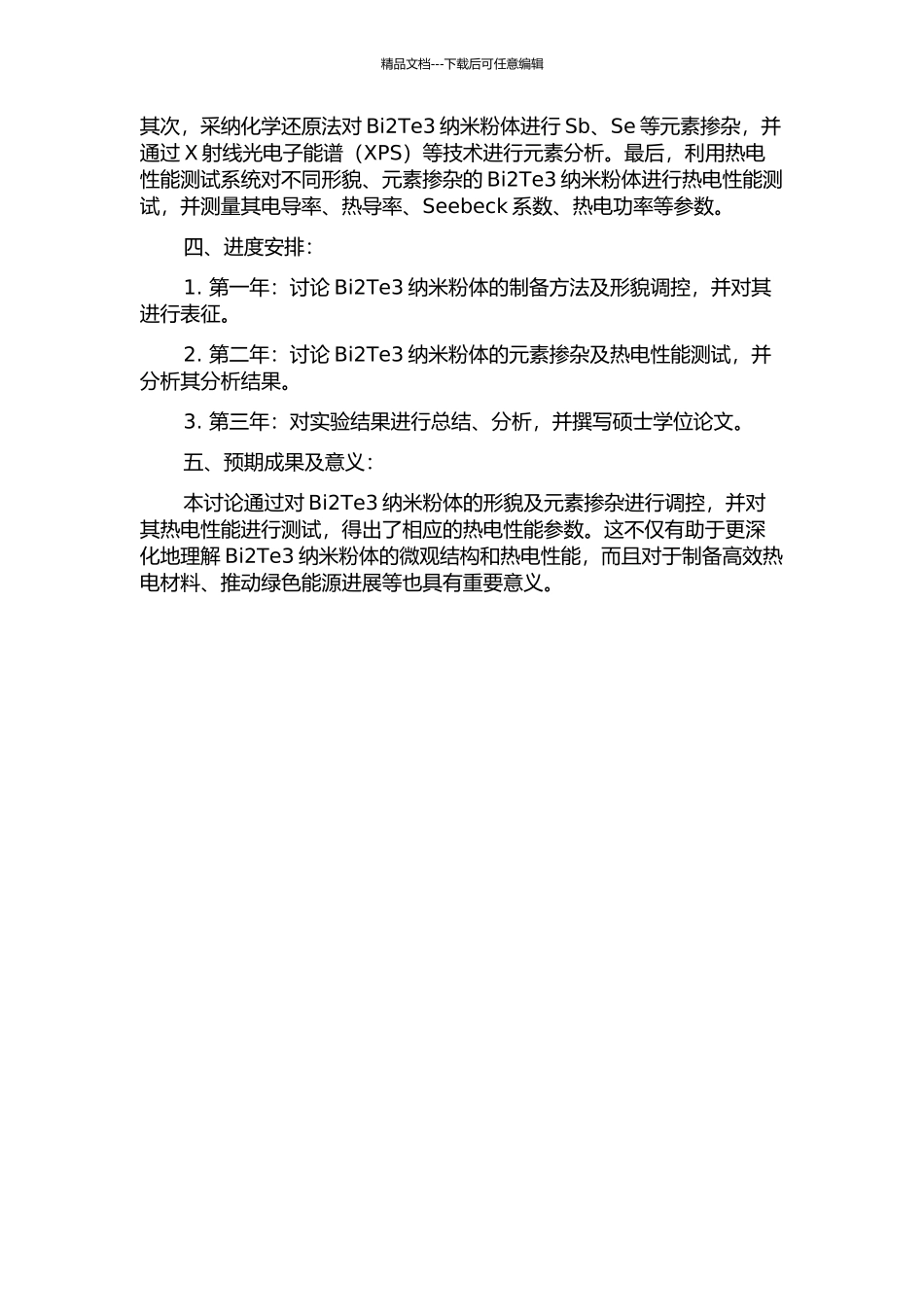 精品文档---下载后可任意编辑

其次，采纳化学还原法对 Bi2Te3 纳米粉体进行 Sb、Se 等元素掺杂，并通过 X 射线光电子能谱（XPS）等技术进行元素分析。最后，利用热电性能测试系统对不同形貌、元素掺杂的 Bi2Te3 纳米粉体进行热电性能测试，并测量其电导率、热导率、Seebeck 系数、热电功率等参数。

四、进度安排：

1. 第一年：讨论 Bi2Te3 纳米粉体的制备方法及形貌调控，并对其进行表征。

2. 第二年：讨论 Bi2Te3 纳米粉体的元素掺杂及热电性能测试，并分析其分析结果。

3. 第三年：对实验结果进行总结、分析，并撰写硕士学位论文。

五、预期成果及意义：

本讨论通过对 Bi2Te3 纳米粉体的形貌及元素掺杂进行调控，并对其热电性能进行测试，得出了相应的热电性能参数。这不仅有助于更深化地理解 Bi2Te3 纳米粉体的微观结构和热电性能，而且对于制备高效热电材料、推动绿色能源进展等也具有重要意义。